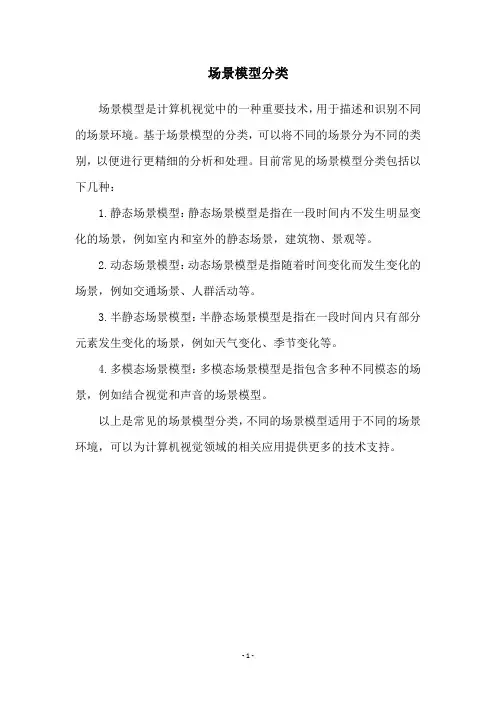 场景模型分类

场景模型是计算机视觉中的一种重要技术，用于描述和识别不同的场景环境。基于场景模型的分类，可以将不同的场景分为不同的类别，以便进行更精细的分析和处理。目前常见的场景模型分类包括以下几种：

1.静态场景模型：静态场景模型是指在一段时间内不发生明显变化的场景，例如室内和室外的静态场景，建筑物、景观等。

2.动态场景模型：动态场景模型是指随着时间变化而发生变化的场景，例如交通场景、人群活动等。

3.半静态场景模型：半静态场景模型是指在一段时间内只有部分元素发生变化的场景，例如天气变化、季节变化等。

4.多模态场景模型：多模态场景模型是指包含多种不同模态的场景，例如结合视觉和声音的场景模型。

以上是常见的场景模型分类，不同的场景模型适用于不同的场景环境，可以为计算机视觉领域的相关应用提供更多的技术支持。

- 1 -